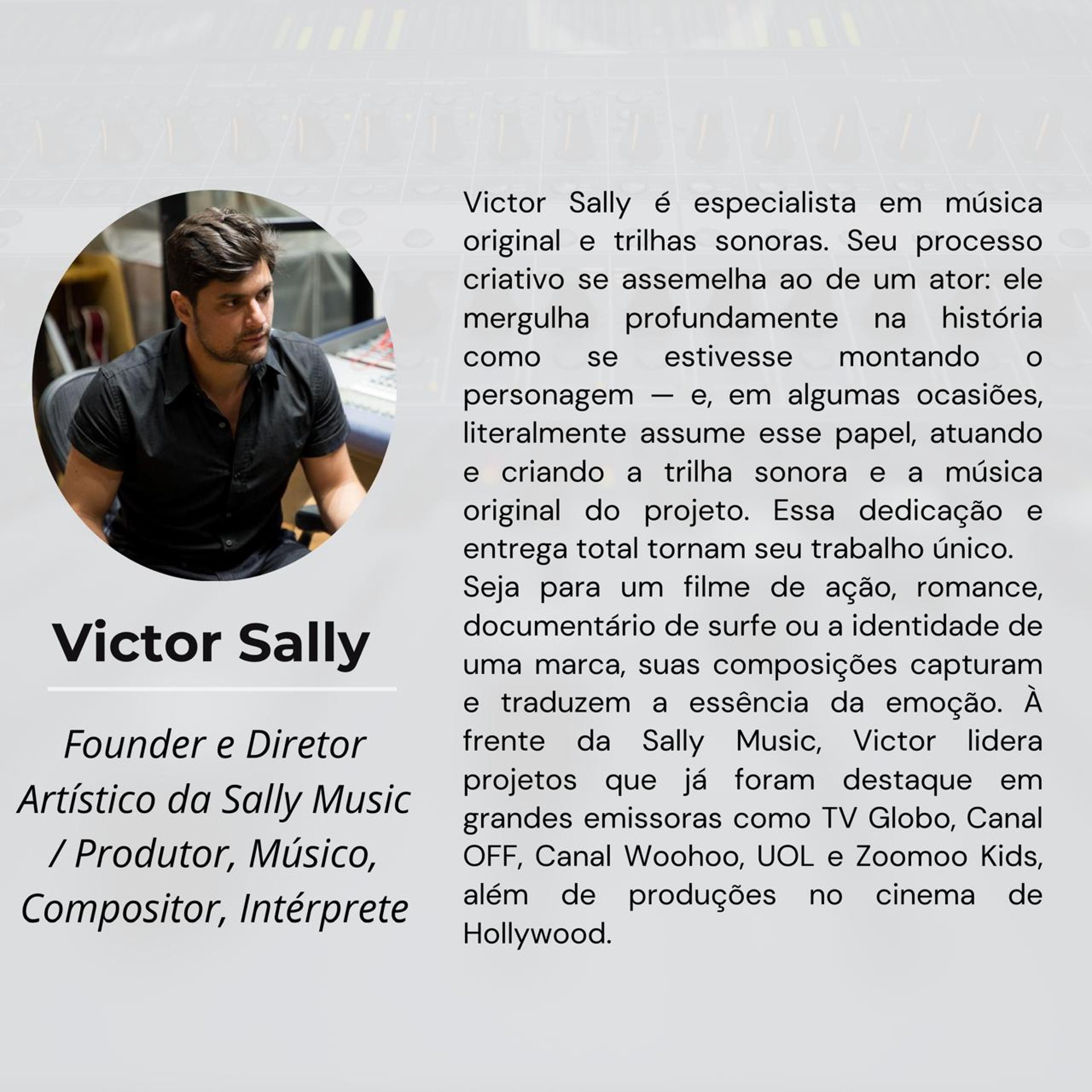 Victor Sally

Founder e Diretor Artístico da Sally Music / Produtor, Músico, Compositor, Intérprete

Victor Sally é especialista em música original e trilhas sonoras. Seu processo criativo se assemelha ao de um ator: ele mergulha profundamente na história como se estivesse montando o personagem — e, em algumas ocasiões, literalmente assume esse papel, atuando e criando a trilha sonora e a música original do projeto. Essa dedicação e entrega total tornam seu trabalho único.
Seja para um filme de ação, romance, documentário de surfe ou a identidade de uma marca, suas composições capturam e traduzem a essência da emoção. À frente da Sally Music, Victor lidera projetos que já foram destaque em grandes emissoras como TV Globo, Canal OFF, Canal Woohoo, UOL e Zoomoo Kids, além de produções no cinema de Hollywood.